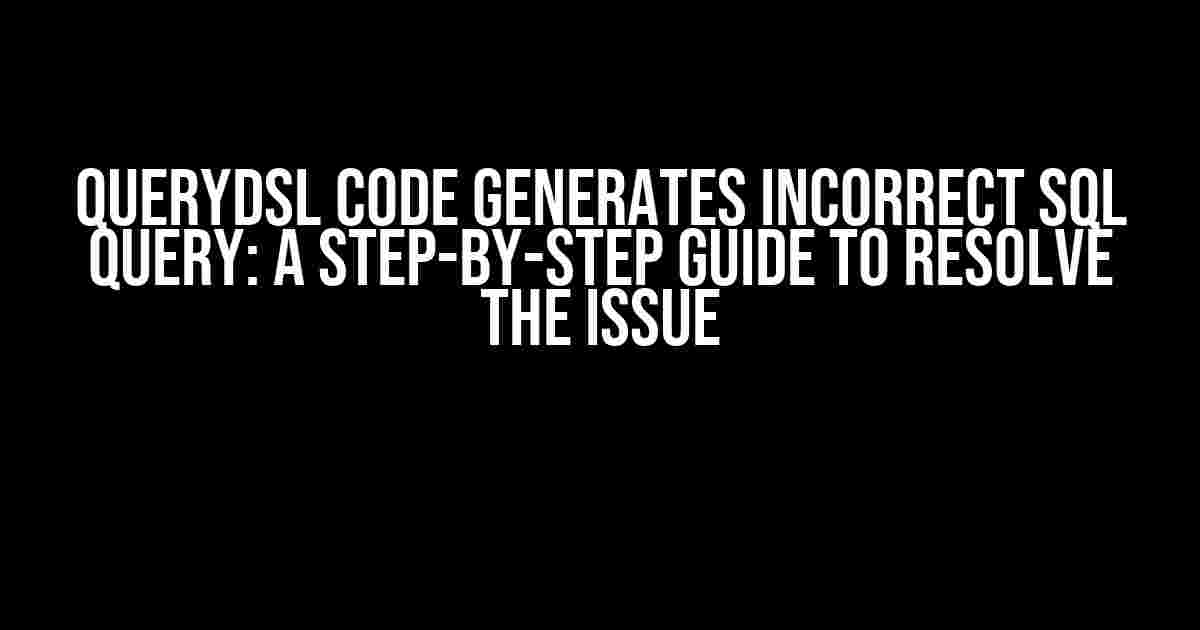 QUERYDSL CODE GENERATES INCORRECT SQL QUERY: A STEP-BY-STEP GUIDE TO RESOLVE THE ISSUE